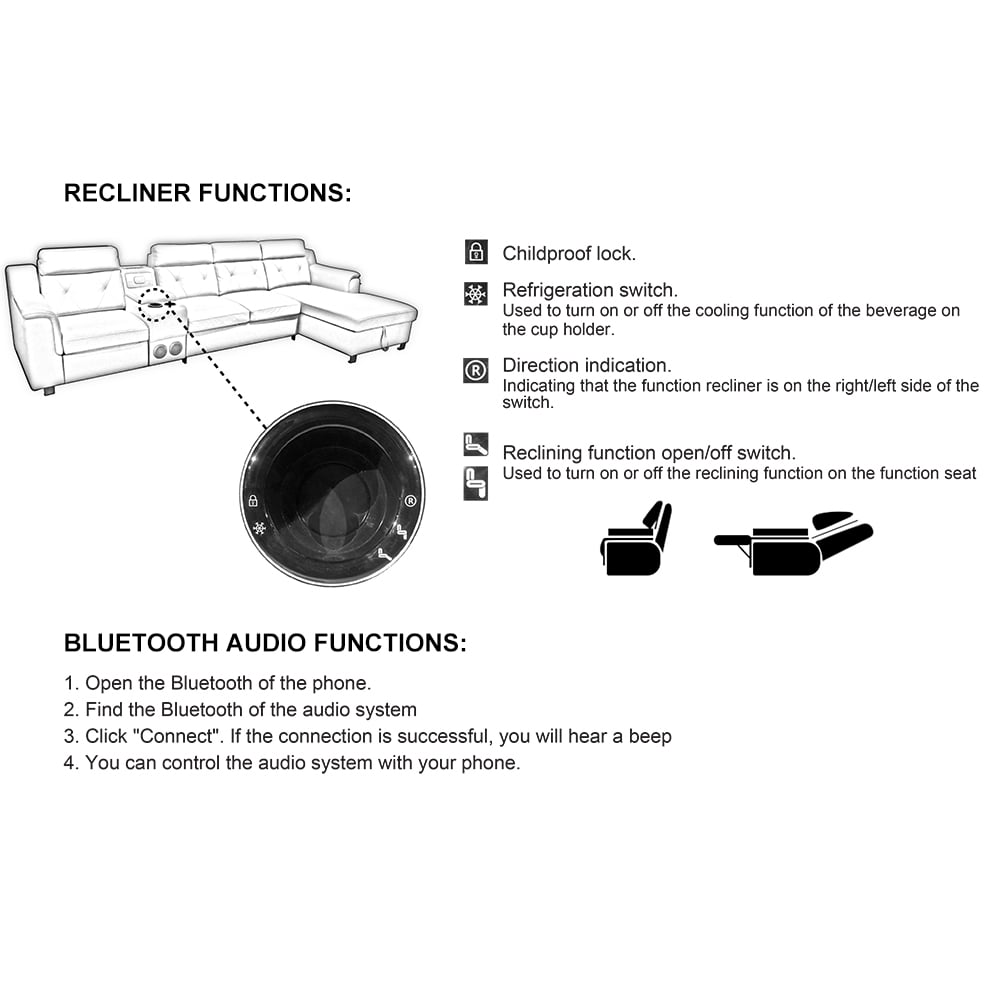 RECLINER FUNCTIONS:

Childproof lock.

Refrigeration switch.
Used to turn on or off the cooling function of the beverage on the cup holder.

Direction indication.
Indicating that the function recliner is on the right/left side of the switch.

Reclining function open/off switch.
Used to turn on or off the reclining function on the function seat

BLUETOOTH AUDIO FUNCTIONS:

1. Open the Bluetooth of the phone.
2. Find the Bluetooth of the audio system
3. Click "Connect". If the connection is successful, you will hear a beep
4. You can control the audio system with your phone.